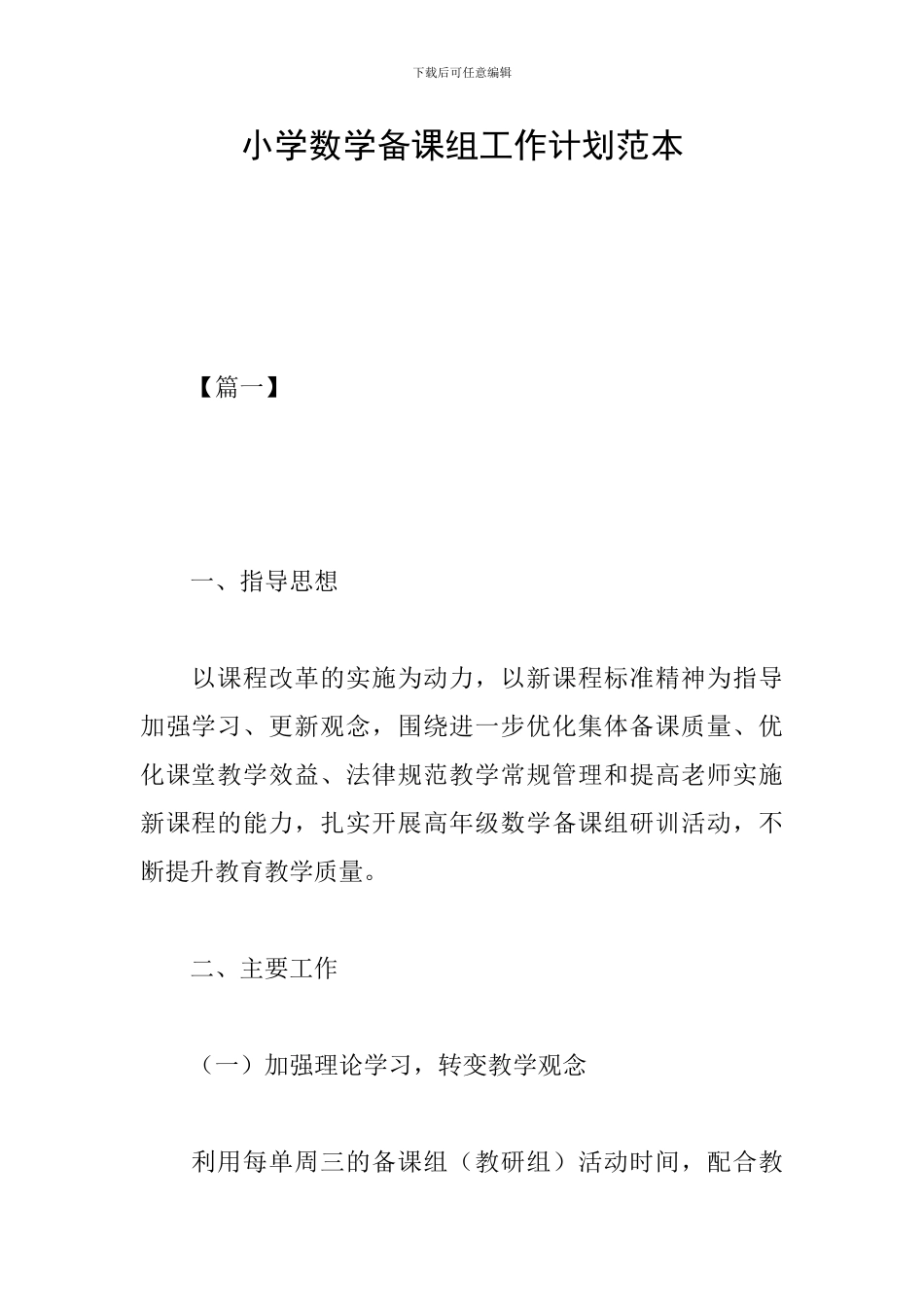 下载后可任意编辑

小学数学备课组工作计划范本

【篇一】

一、指导思想

以课程改革的实施为动力，以新课程标准精神为指导加强学习、更新观念，围绕进一步优化集体备课质量、优化课堂教学效益、法律规范教学常规管理和提高老师实施新课程的能力，扎实开展高年级数学备课组研训活动，不断提升教育教学质量。

二、主要工作

（一）加强理论学习，转变教学观念

利用每单周三的备课组（教研组）活动时间，配合教